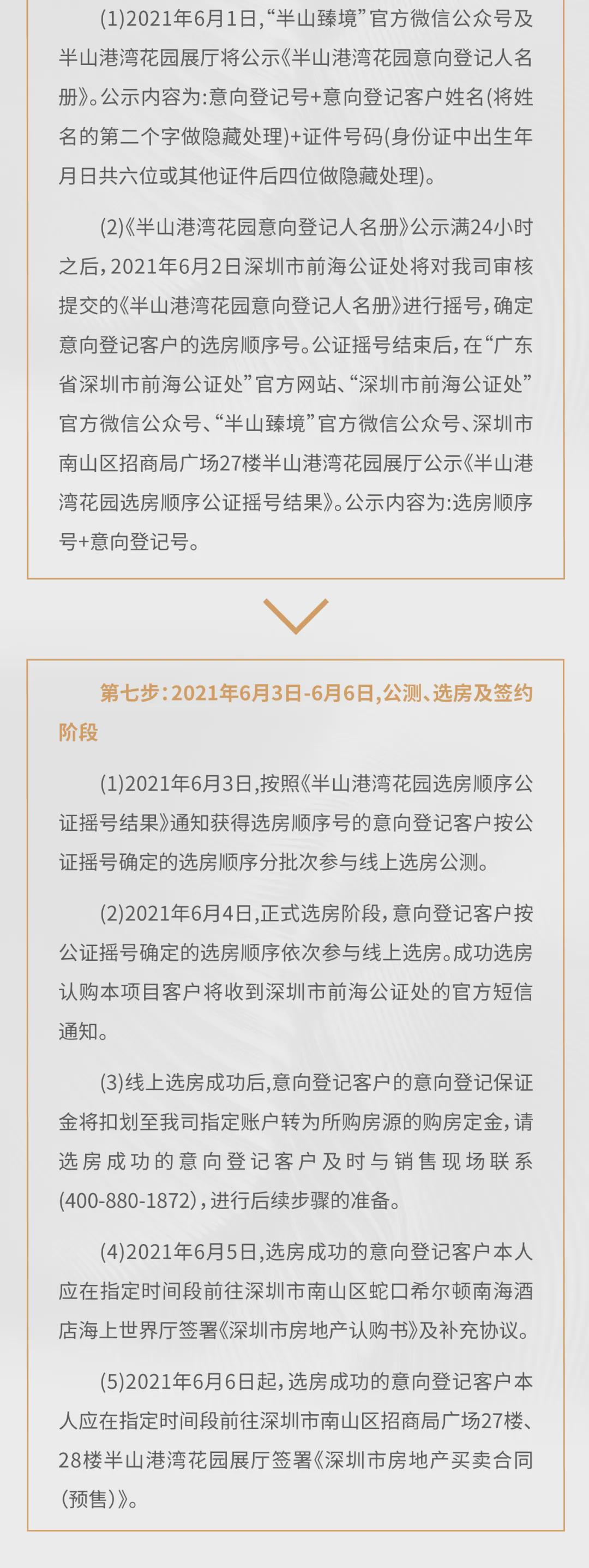 (1)2021年6月1日,“半山臻境”官方微信公众号及半山港湾花园展厅将公示《半山港湾花园意向登记人名册》。公示内容为:意向登记号+意向登记客户姓名(将姓名的第二个字做隐藏处理)+证件号码(身份证中出生年月日共六位或其他证件后四位做隐藏处理)。

(2)《半山港湾花园意向登记人名册》公示满24小时之后,2021年6月2日深圳市前海公证处将对我司审核提交的《半山港湾花园意向登记人名册》进行摇号,确定意向登记客户的选房顺序号。公证摇号结束后,在“广东省深圳市前海公证处”官方网站、“深圳市前海公证处”官方微信公众号、“半山臻境”官方微信公众号、深圳市南山区招商局广场27楼半山港湾花园展厅公示《半山港湾花园选房顺序公证摇号结果》。公示内容为:选房顺序号+意向登记号。

第七步:2021年6月3日-6月6日,公测、选房及签约阶段

(1)2021年6月3日,按照《半山港湾花园选房顺序公证摇号结果》通知获得选房顺序号的意向登记客户按公证摇号确定的选房顺序分批次参与线上选房公测。

(2)2021年6月4日,正式选房阶段,意向登记客户按公证摇号确定的选房顺序依次参与线上选房。成功选房认购本项目客户将收到深圳市前海公证处的官方短信通知。

(3)线上选房成功后,意向登记客户的意向登记保证金将扣划至我司指定账户转为所购房源的购房定金,请选房成功的意向登记客户及时与销售现场联系(400-880-1872),进行后续步骤的准备。

(4)2021年6月5日,选房成功的意向登记客户本人应在指定时间段前往深圳市南山区蛇口希尔顿南海酒店海上世界厅签署《深圳市房地产认购书》及补充协议。

(5)2021年6月6日起,选房成功的意向登记客户本人应在指定时间段前往深圳市南山区招商局广场27楼、28楼半山港湾花园展厅签署《深圳市房地产买卖合同(预售)》。